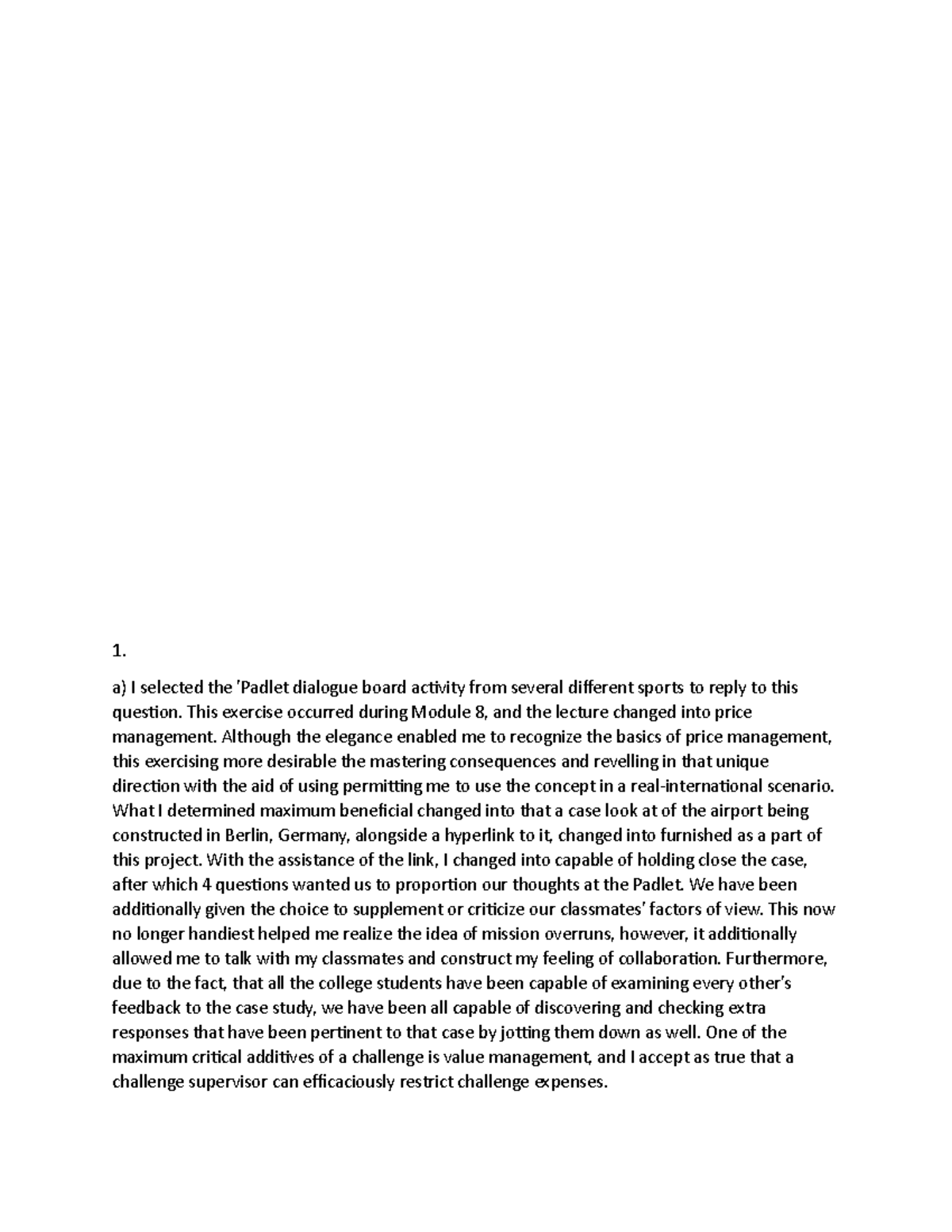 1.

a) I selected the 'Padlet dialogue board activity from several different sports to reply to this question. This exercise occurred during Module 8, and the lecture changed into price management. Although the elegance enabled me to recognize the basics of price management, this exercising more desirable the mastering consequences and revelling in that unique direction with the aid of using permitting me to use the concept in a real-international scenario. What I determined maximum beneficial changed into that a case look at of the airport being constructed in Berlin, Germany, alongside a hyperlink to it, changed into furnished as a part of this project. With the assistance of the link, I changed into capable of holding close the case, after which 4 questions wanted us to proportion our thoughts at the Padlet. We have been additionally given the choice to supplement or criticize our classmates' factors of view. This now no longer handiest helped me realize the idea of mission overruns, however, it additionally allowed me to talk with my classmates and construct my feeling of collaboration. Furthermore, due to the fact, that all the college students have been capable of examining every other's feedback to the case study, we have been all capable of discovering and checking extra responses that have been pertinent to that case by jotting them down as well. One of the maximum critical additives of a challenge is value management, and I accept as true that a challenge supervisor can efficaciously restrict challenge expenses.